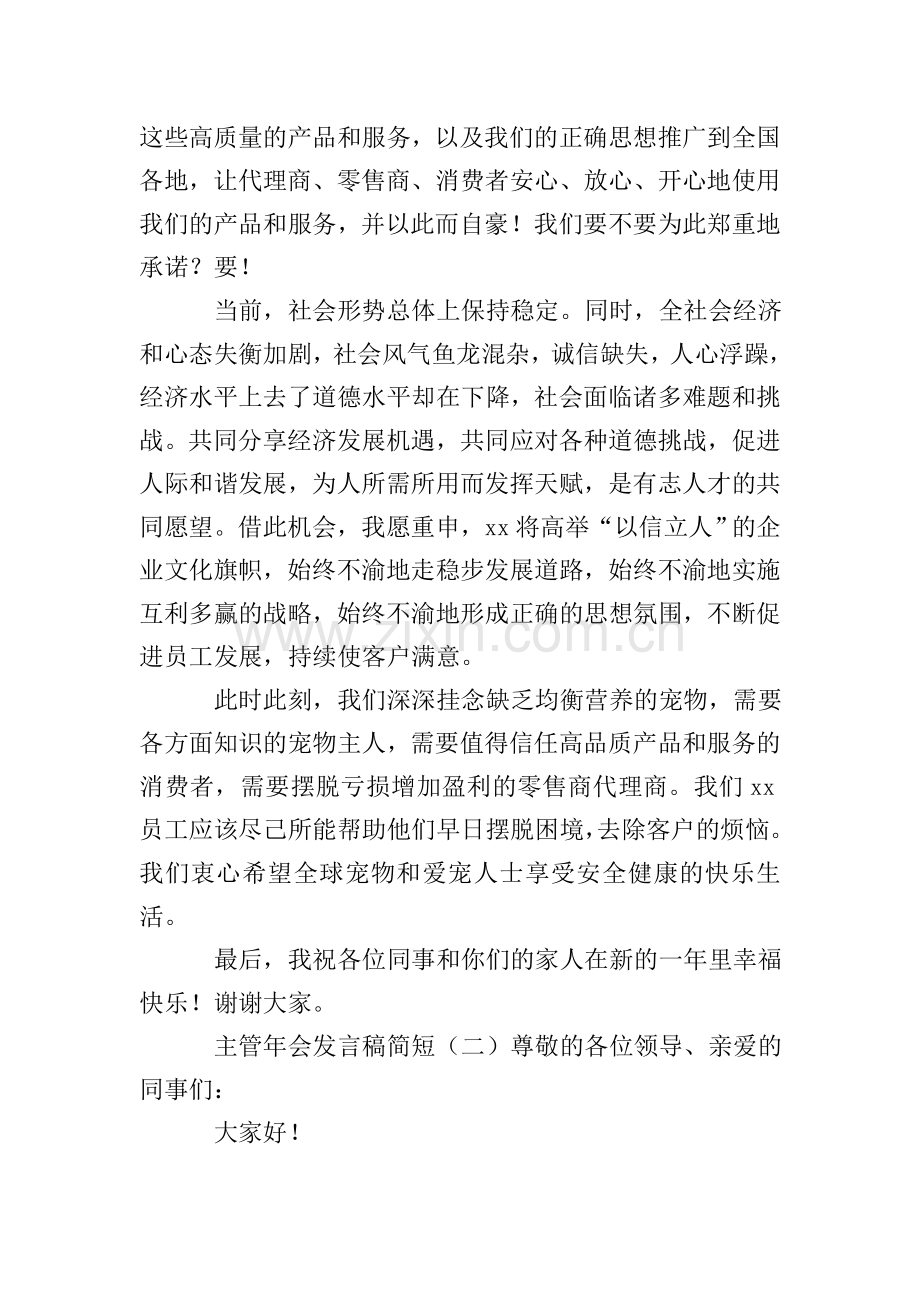 这些高质量的产品和服务，以及我们的正确思想推广到全国各地，让代理商、零售商、消费者安心、放心、开心地使用我们的产品和服务，并以此而自豪！我们要不要为此郑重地承诺？要！

当前，社会形势总体上保持稳定。同时，全社会经济和心态失衡加剧，社会风气鱼龙混杂，诚信缺失，人心浮躁，经济水平上去了道德水平却在下降，社会面临诸多难题和挑战。共同分享经济发展机遇，共同应对各种道德挑战，促进人际和谐发展，为人所需所用而发挥天赋，是有志人才的共同愿望。借此机会，我愿重申，xx将高举“以信立人”的企业文化旗帜，始终不渝地走稳步发展道路，始终不渝地实施互利多赢的战略，始终不渝地形成正确的思想氛围，不断促进员工发展，持续使客户满意。

此时此刻，我们深深挂念缺乏均衡营养的宠物，需要各方面知识的宠物主人，需要值得信任高品质产品和服务的消费者，需要摆脱亏损增加盈利的零售商代理商。我们xx员工应该尽己所能帮助他们早日摆脱困境，去除客户的烦恼。我们衷心希望全球宠物和爱宠人士享受安全健康的快乐生活。

最后，我祝各位同事和你们的家人在新的一年里幸福快乐！谢谢大家。

主管年会发言稿简短（二）尊敬的各位领导、亲爱的同事们：

大家好！

www.zixin.com.cn